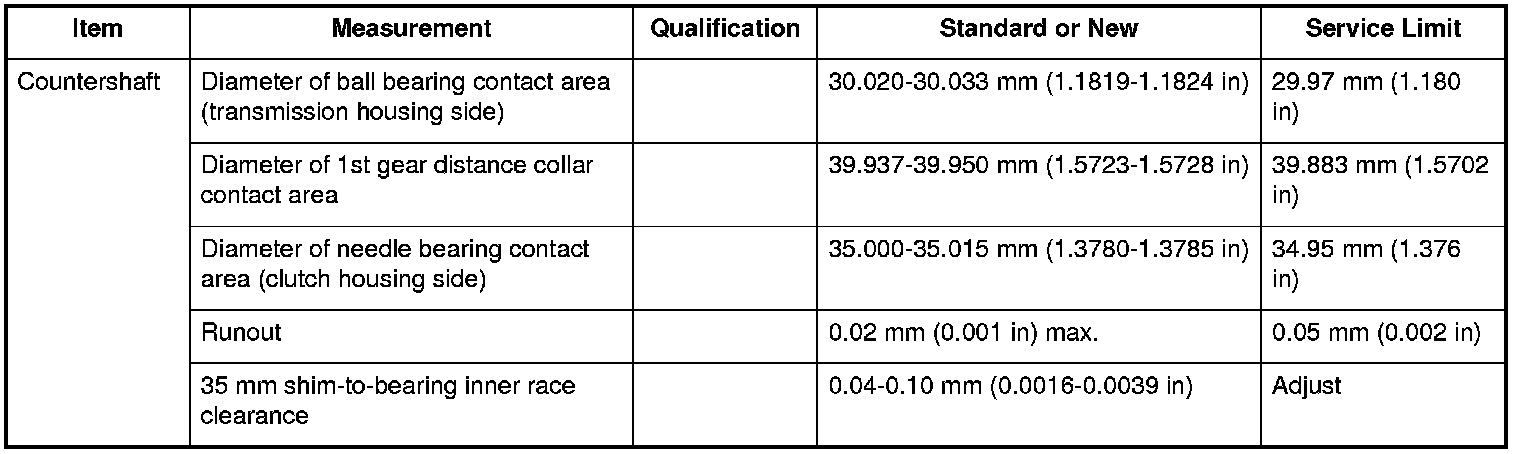 | Item | Measurement | Qualification | Standard or New | Service Limit |
|---|---|---|---|---|
| Countershaft | Diameter of ball bearing contact area (transmission housing side) |  | 30.020-30.033 mm (1.1819-1.1824 in) | 29.97 mm (1.180 in) |
|  | Diameter of 1st gear distance collar contact area |  | 39.937-39.950 mm (1.5723-1.5728 in) | 39.883 mm (1.5702 in) |
|  | Diameter of needle bearing contact area (clutch housing side) |  | 35.000-35.015 mm (1.3780-1.3785 in) | 34.95 mm (1.376 in) |
|  | Runout |  | 0.02 mm (0.001 in) max. | 0.05 mm (0.002 in) |
|  | 35 mm shim-to-bearing inner race clearance |  | 0.04-0.10 mm (0.0016-0.0039 in) | Adjust |